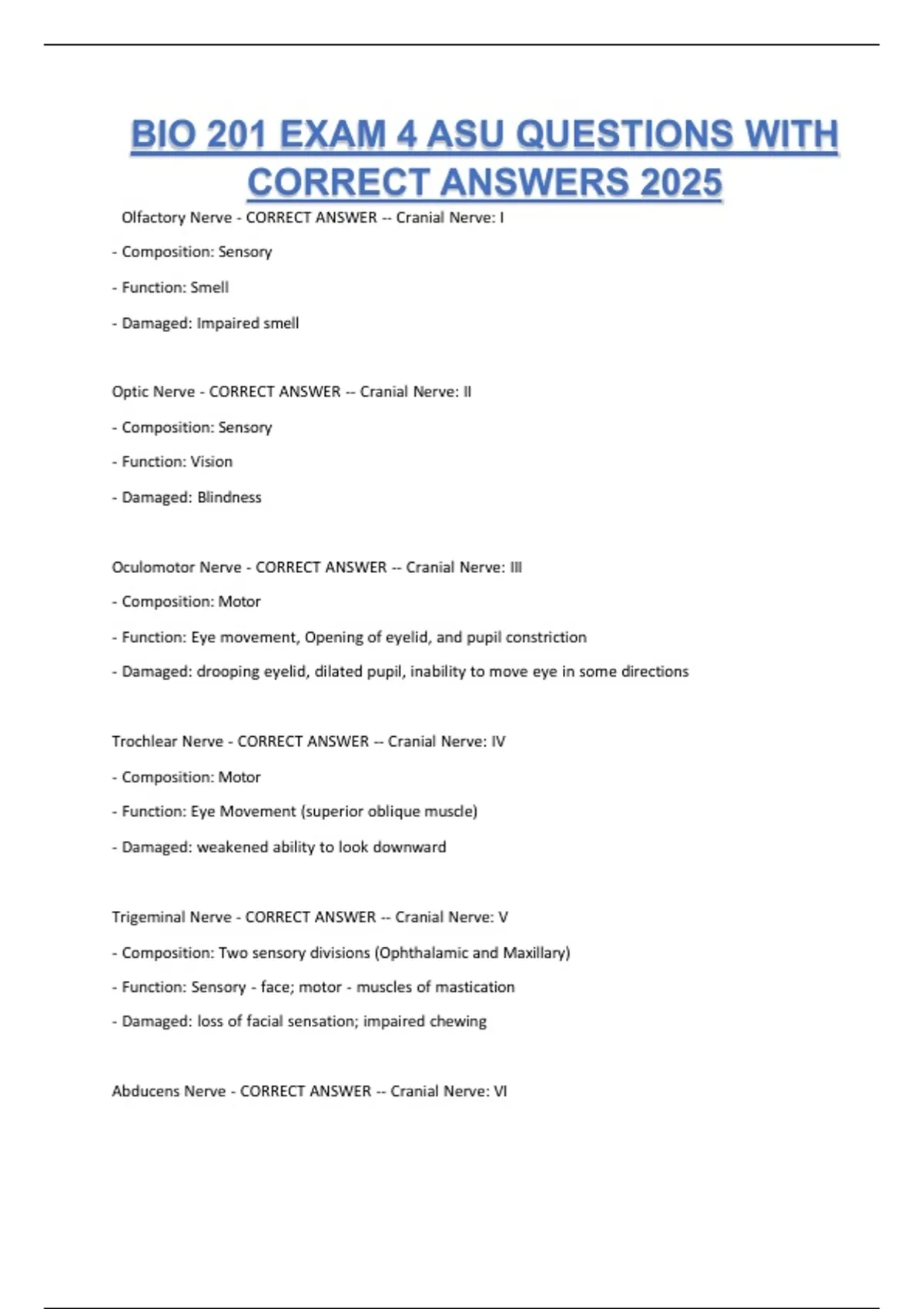 BIO 201 EXAM 4 ASU QUESTIONS WITH CORRECT ANSWERS 2025

Olfactory Nerve - CORRECT ANSWER -- Cranial Nerve: I

- Composition: Sensory

- Function: Smell

- Damaged: Impaired smell

Optic Nerve - CORRECT ANSWER -- Cranial Nerve: II

- Composition: Sensory

- Function: Vision

- Damaged: Blindness

Oculomotor Nerve - CORRECT ANSWER -- Cranial Nerve: III

- Composition: Motor

- Function: Eye movement, Opening of eyelid, and pupil constriction

- Damaged: drooping eyelid, dilated pupil, inability to move eye in some directions

Trochlear Nerve - CORRECT ANSWER -- Cranial Nerve: IV

- Composition: Motor

- Function: Eye Movement (superior oblique muscle)

- Damaged: weakened ability to look downward

Trigeminal Nerve - CORRECT ANSWER -- Cranial Nerve: V

- Composition: Two sensory divisions (Ophthalamic and Maxillary)

- Function: Sensory - face; motor - muscles of mastication

- Damaged: loss of facial sensation; impaired chewing

Abducens Nerve - CORRECT ANSWER -- Cranial Nerve: VI